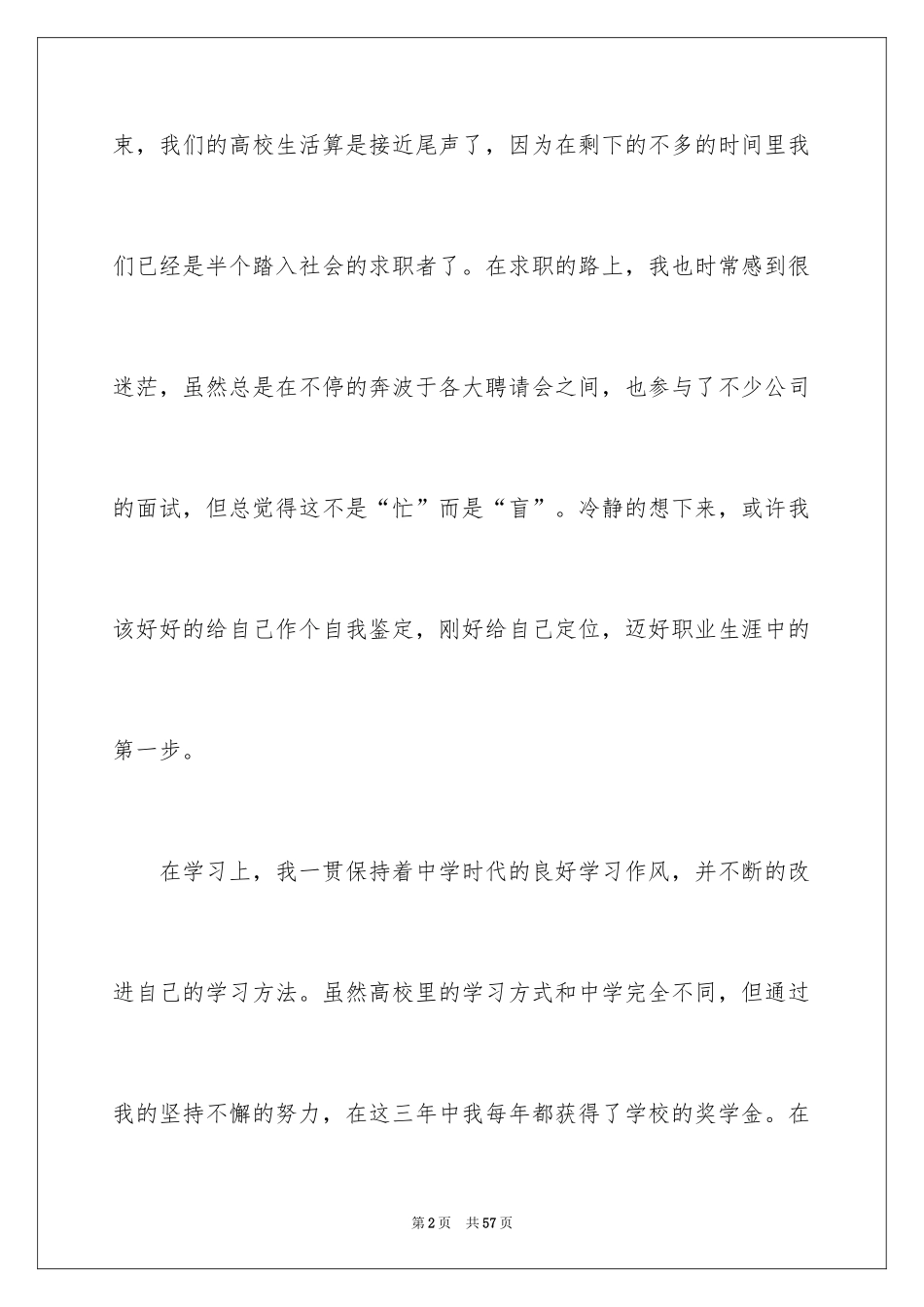 束，我们的高校生活算是接近尾声了，因为在剩下的不多的时间里我们已经是半个踏入社会的求职者了。在求职的路上，我也时常感到很迷茫，虽然总是在不停的奔波于各大聘请会之间，也参与了不少公司的面试，但总觉得这不是“忙”而是“盲”。冷静的想下来，或许我该好好的给自己作个自我鉴定，刚好给自己定位，迈好职业生涯中的第一步。

在学习上，我一贯保持着中学时代的良好学习作风，并不断的改进自己的学习方法。虽然高校里的学习方式和中学完全不同，但通过我的坚持不懈的努力，在这三年中我每年都获得了学校的奖学金。在

第2页 共57页